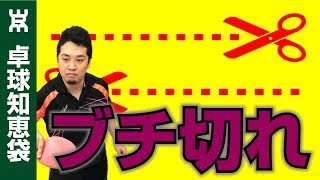 卓球知恵袋

ブチ切れ